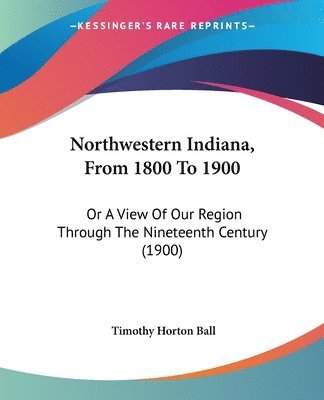 —KESSINGER'S RARE REPRINTS—

Northwestern Indiana, From 1800 To 1900

Or A View Of Our Region Through The Nineteenth Century (1900)

Timothy Horton Ball